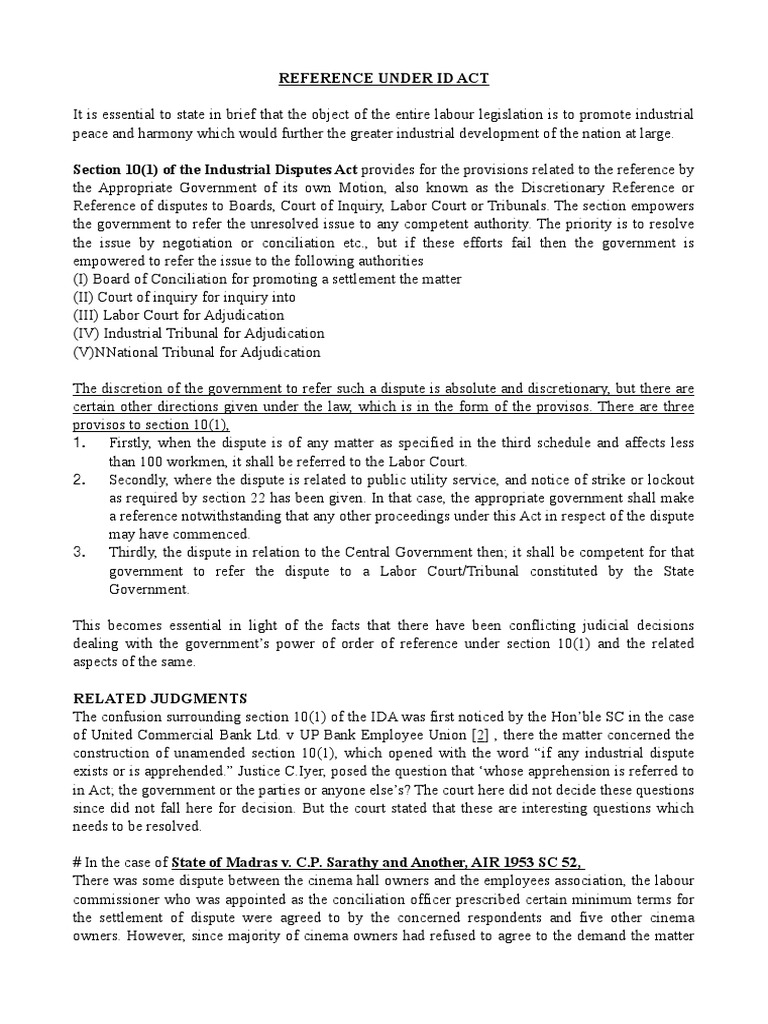 REFERENCE UNDER ID ACT

It is essential to state in brief that the object of the entire labour legislation is to promote industrial peace and harmony which would further the greater industrial development of the nation at large.

Section 10(1) of the Industrial Disputes Act provides for the provisions related to the reference by the Appropriate Government of its own Motion, also known as the Discretionary Reference or Reference of disputes to Boards, Court of Inquiry, Labor Court or Tribunals. The section empowers the government to refer the unresolved issue to any competent authority. The priority is to resolve the issue by negotiation or conciliation etc., but if these efforts fail then the government is empowered to refer the issue to the following authorities
(I) Board of Conciliation for promoting a settlement the matter
(II) Court of inquiry for inquiry into
(III) Labor Court for Adjudication
(IV) Industrial Tribunal for Adjudication
(V)NNational Tribunal for Adjudication

The discretion of the government to refer such a dispute is absolute and discretionary, but there are certain other directions given under the law, which is in the form of the provisos. There are three provisos to section 10(1),
1. Firstly, when the dispute is of any matter as specified in the third schedule and affects less than 100 workmen, it shall be referred to the Labor Court.
2. Secondly, where the dispute is related to public utility service, and notice of strike or lockout as required by section 22 has been given. In that case, the appropriate government shall make a reference notwithstanding that any other proceedings under this Act in respect of the dispute may have commenced.
3. Thirdly, the dispute in relation to the Central Government then; it shall be competent for that government to refer the dispute to a Labor Court/Tribunal constituted by the State Government.

This becomes essential in light of the facts that there have been conflicting judicial decisions dealing with the government's power of order of reference under section 10(1) and the related aspects of the same.

RELATED JUDGMENTS
The confusion surrounding section 10(1) of the IDA was first noticed by the Hon'ble SC in the case of United Commercial Bank Ltd. v UP Bank Employee Union [2] , there the matter concerned the construction of unamended section 10(1), which opened with the word "if any industrial dispute exists or is apprehended." Justice C.Iyer, posed the question that 'whose apprehension is referred to in Act; the government or the parties or anyone else's? The court here did not decide these questions since did not fall here for decision. But the court stated that these are interesting questions which needs to be resolved.

# In the case of State of Madras v. C.P. Sarathy and Another, AIR 1953 SC 52,
There was some dispute between the cinema hall owners and the employees association, the labour commissioner who was appointed as the conciliation officer prescribed certain minimum terms for the settlement of dispute were agreed to by the concerned respondents and five other cinema owners. However, since majority of cinema owners had refused to agree to the demand the matter